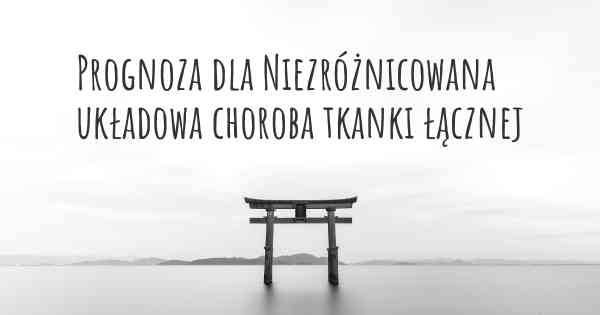 Prognoza dla Niezróżnicowana układowa choroba tkanki łącznej